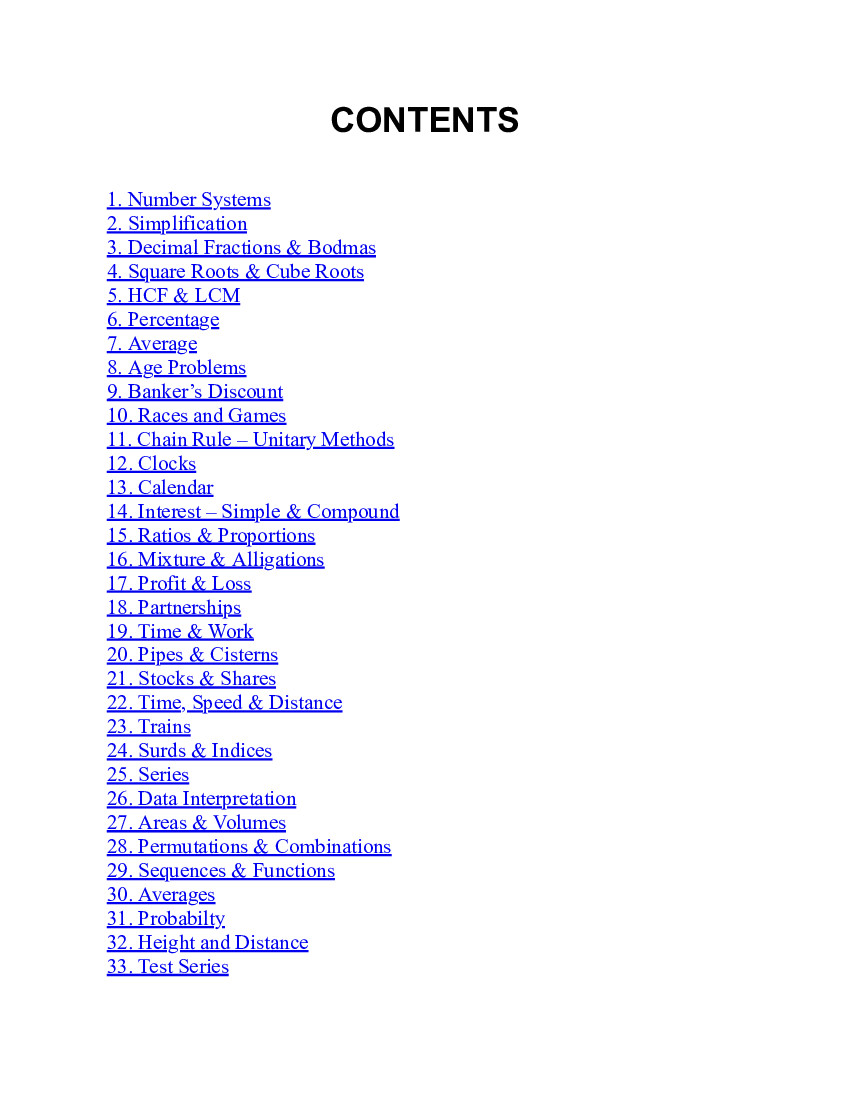 CONTENTS

1. Number Systems
2. Simplification
3. Decimal Fractions & Bodmas
4. Square Roots & Cube Roots
5. HCF & LCM
6. Percentage
7. Average
8. Age Problems
9. Banker's Discount
10. Races and Games
11. Chain Rule – Unitary Methods
12. Clocks
13. Calendar
14. Interest – Simple & Compound
15. Ratios & Proportions
16. Mixture & Alligations
17. Profit & Loss
18. Partnerships
19. Time & Work
20. Pipes & Cisterns
21. Stocks & Shares
22. Time, Speed & Distance
23. Trains
24. Surds & Indices
25. Series
26. Data Interpretation
27. Areas & Volumes
28. Permutations & Combinations
29. Sequences & Functions
30. Averages
31. Probabilty
32. Height and Distance
33. Test Series